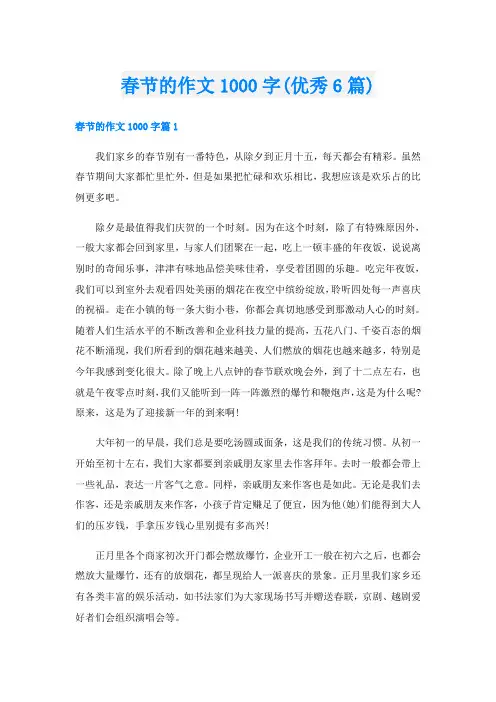 春节的作文 1000 字(优秀 6 篇)

春节的作文 1000 字篇 1

我们家乡的春节别有一番特色，从除夕到正月十五，每天都会有精彩。虽然春节期间大家都忙里忙外，但是如果把忙碌和欢乐相比，我想应该是欢乐占的比例更多吧。

除夕是最值得我们庆贺的一个时刻。因为在这个时刻，除了有特殊原因外，一般大家都会回到家里，与家人们团聚在一起，吃上一顿丰盛的年夜饭，说说离别时的奇闻乐事，津津有味地品偿美味佳肴，享受着团圆的乐趣。吃完年夜饭，我们可以到室外去观看四处美丽的烟花在夜空中缤纷绽放，聆听四处每一声喜庆的祝福。走在小镇的每一条大街小巷，你都会真切地感受到那激动人心的时刻。随着人们生活水平的不断改善和企业科技力量的提高，五花八门、千姿百态的烟花不断涌现，我们所看到的烟花越来越美、人们燃放的烟花也越来越多，特别是今年我感到变化很大。除了晚上八点钟的春节联欢晚会外，到了十二点左右，也就是午夜零点时刻，我们又能听到一阵一阵激烈的爆竹和鞭炮声，这是为什么呢？原来，这是为了迎接新一年的到来啊！

大年初一的早晨，我们总是要吃汤圆或面条，这是我们的传统习惯。从初一开始至初十左右，我们大家都要到亲戚朋友家里去作客拜年。去时一般都会带上一些礼品，表达一片客气之意。同样，亲戚朋友来作客也是如此。无论是我们去作客，还是亲戚朋友来作客，小孩子肯定赚足了便宜，因为他(她)们能得到大人们的压岁钱，手拿压岁钱心里别提有多高兴！

正月里各个商家初次开门都会燃放爆竹，企业开工一般在初六之后，也都会燃放大量爆竹，还有的放烟花，都呈现给人一派喜庆的景象。正月里我们家乡还有各类丰富的娱乐活动，如书法家们为大家现场书写并赠送春联，京剧、越剧爱好者们会组织演唱会等。